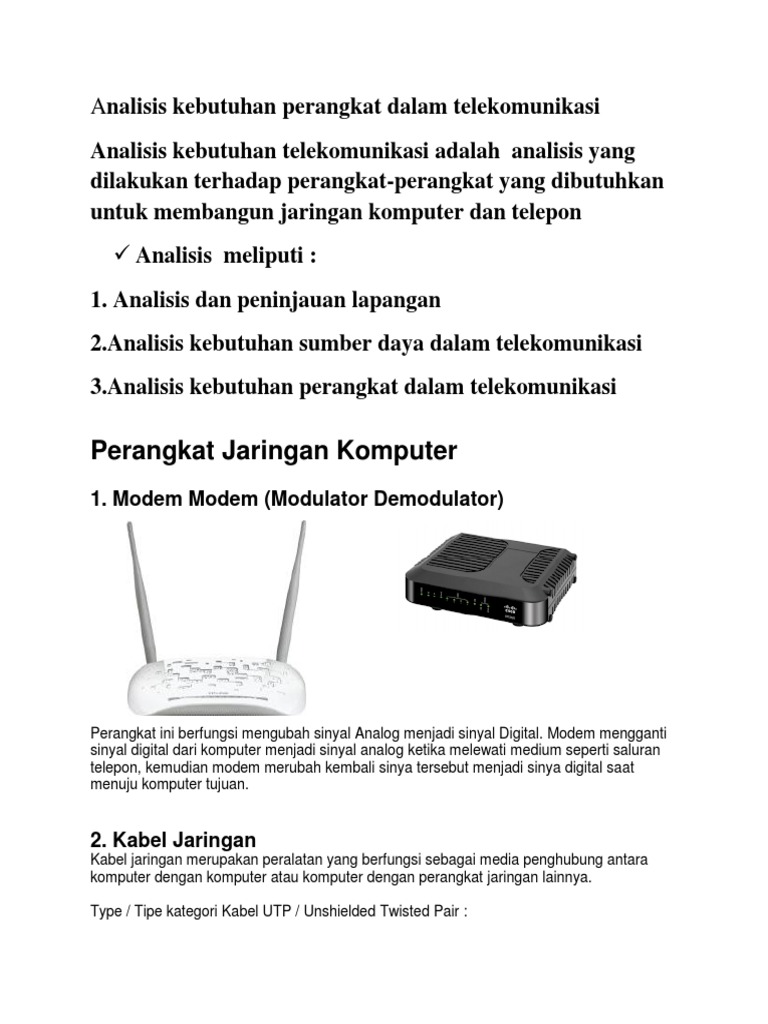 Analisis kebutuhan perangkat dalam telekomunikasi

Analisis kebutuhan telekomunikasi adalah analisis yang dilakukan terhadap perangkat-perangkat yang dibutuhkan untuk membangun jaringan komputer dan telepon

✓ Analisis meliputi :

1. Analisis dan peninjauan lapangan

2.Analisis kebutuhan sumber daya dalam telekomunikasi

3.Analisis kebutuhan perangkat dalam telekomunikasi

Perangkat Jaringan Komputer

1. Modem Modem (Modulator Demodulator)

Perangkat ini berfungsi mengubah sinyal Analog menjadi sinyal Digital. Modem mengganti sinyal digital dari komputer menjadi sinyal analog ketika melewati medium seperti saluran telepon, kemudian modem merubah kembali sinya tersebut menjadi sinya digital saat menuju komputer tujuan.

2. Kabel Jaringan

Kabel jaringan merupakan peralatan yang berfungsi sebagai media penghubung antara komputer dengan komputer atau komputer dengan perangkat jaringan lainnya.

Type / Tipe kategori Kabel UTP / Unshielded Twisted Pair :